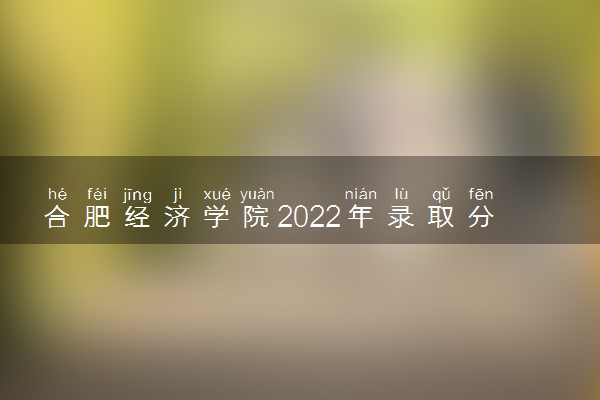 hé féi jīng jì xué yuàn nián lù qǔ fēn
合肥经济学院2022年录取分